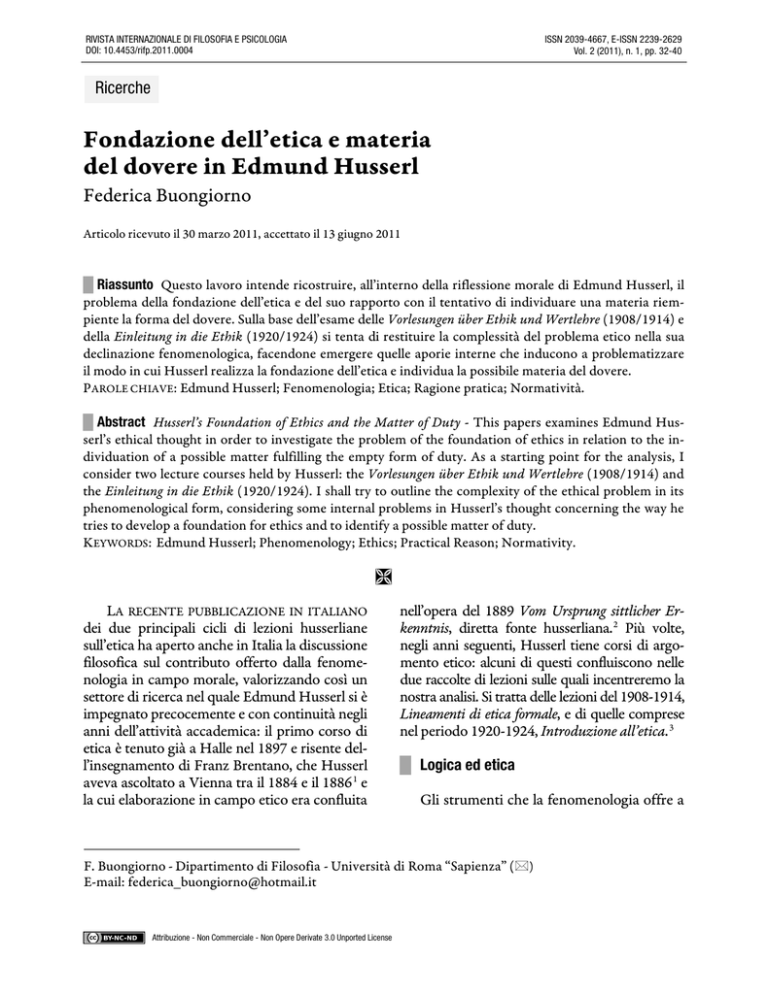 RIVISTA INTERNAZIONALE DI FILOSOFIA E PSICOLOGIA
DOI: 10.4453/rifp.2011.0004

ISSN 2039-4667, E-ISSN 2239-2629
Vol. 2 (2011), n. 1, pp. 32-40

Ricerche

Fondazione dell'etica e materia del dovere in Edmund Husserl

Federica Buongiorno

Articolo ricevuto il 30 marzo 2011, accettato il 13 giugno 2011

Riassunto Questo lavoro intende ricostruire, all'interno della riflessione morale di Edmund Husserl, il problema della fondazione dell'etica e del suo rapporto con il tentativo di individuare una materia riempiente la forma del dovere. Sulla base dell'esame delle Vorlesungen über Ethik und Wertlehre (1908/1914) e della Einleitung in die Ethik (1920/1924) si tenta di restituire la complessità del problema etico nella sua declinazione fenomenologica, facendone emergere quelle aporie interne che inducono a problematizzare il modo in cui Husserl realizza la fondazione dell'etica e individua la possibile materia del dovere.
PAROLE CHIAVE: Edmund Husserl; Fenomenologia; Etica; Ragione pratica; Normatività.

Abstract Husserl's Foundation of Ethics and the Matter of Duty - This papers examines Edmund Husserl's ethical thought in order to investigate the problem of the foundation of ethics in relation to the individuation of a possible matter fulfilling the empty form of duty. As a starting point for the analysis, I consider two lecture courses held by Husserl: the Vorlesungen über Ethik und Wertlehre (1908/1914) and the Einleitung in die Ethik (1920/1924). I shall try to outline the complexity of the ethical problem in its phenomenological form, considering some internal problems in Husserl's thought concerning the way he tries to develop a foundation for ethics and to identify a possible matter of duty.
KEYWORDS: Edmund Husserl; Phenomenology; Ethics; Practical Reason; Normativity.

LA RECENTE PUBBLICAZIONE IN ITALIANO dei due principali cicli di lezioni husserliane sull'etica ha aperto anche in Italia la discussione filosofica sul contributo offerto dalla fenomenologia in campo morale, valorizzando così un settore di ricerca nel quale Edmund Husserl si è impegnato precocemente e con continuità negli anni dell'attività accademica: il primo corso di etica è tenuto già a Halle nel 1897 e risente dell'insegnamento di Franz Brentano, che Husserl aveva ascoltato a Vienna tra il 1884 e il 1886$^1$ e la cui elaborazione in campo etico era confluita nell'opera del 1889 Vom Ursprung sittlicher Erkenntnis, diretta fonte husserliana.$^2$ Più volte, negli anni seguenti, Husserl tiene corsi di argomento etico: alcuni di questi confluiscono nelle due raccolte di lezioni sulle quali incentreremo la nostra analisi. Si tratta delle lezioni del 1908-1914, Lineamenti di etica formale, e di quelle comprese nel periodo 1920-1924, Introduzione all'etica.$^3$

Logica ed etica

Gli strumenti che la fenomenologia offre a

F. Buongiorno - Dipartimento di Filosofia - Università di Roma "Sapienza" (✉)
E-mail: federica_buongiorno@hotmail.it

BY-NC-ND Attribuzione - Non Commerciale - Non Opere Derivate 3.0 Unported License